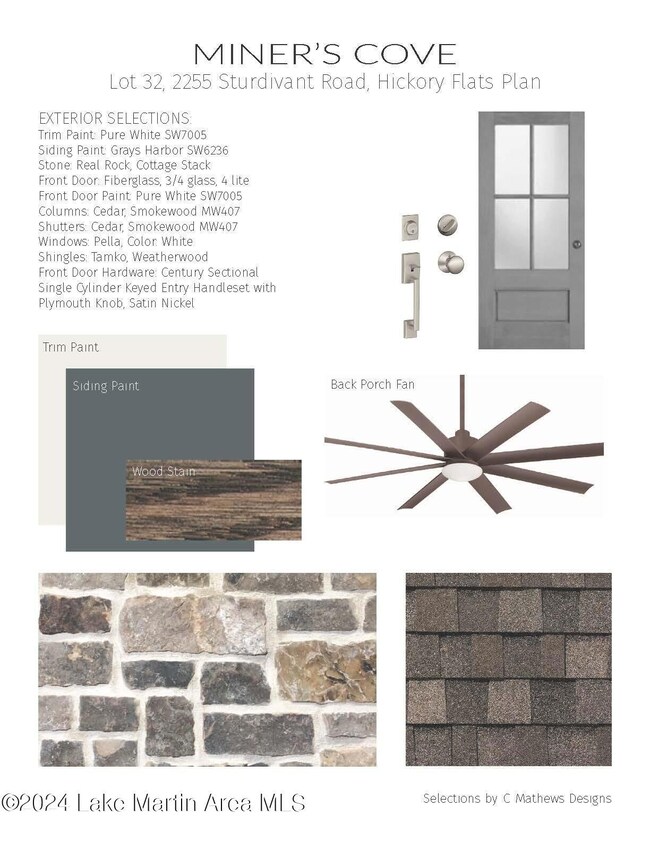 MINER'S COVE
Lot 32, 2255 Sturdivant Road, Hickory Flats Plan

EXTERIOR SELECTIONS:
Trim Paint: Pure White SW7005
Siding Paint: Grays Harbor SW6236
Stone: Real Rock, Cottage Stack
Front Door: Fiberglass, 3/4 glass, 4 lite
Front Door Paint: Pure White SW7005
Columns: Cedar, Smokewood MW407
Shutters: Cedar, Smokewood MW407
Windows: Pella, Color: White
Shingles: Tamko, Weatherwood
Front Door Hardware: Century Sectional Single Cylinder Keyed Entry Handleset with Plymouth Knob, Satin Nickel

Trim Paint

Siding Paint

Wood Stain

Back Porch Fan

©2024 Lake Martin Area MLS

Selections by C Mathews Designs